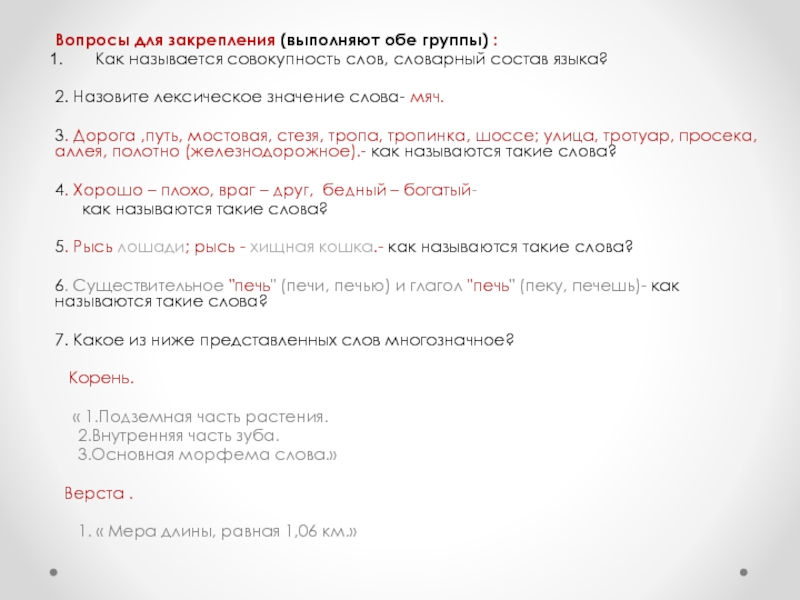 Вопросы для закрепления (выполняют обе группы) :
1. Как называется совокупность слов, словарный состав языка?

2. Назовите лексическое значение слова- мяч.

3. Дорога ,путь, мостовая, стезя, тропа, тропинка, шоссе; улица, тротуар, просека, аллея, полотно (железнодорожное).- как называются такие слова?

4. Хорошо – плохо, враг – друг, бедный – богатый- как называются такие слова?

5. Рысь лошади; рысь - хищная кошка.- как называются такие слова?

6. Существительное "печь" (печи, печью) и глагол "печь" (пеку, печешь)- как называются такие слова?

7. Какое из ниже представленных слов многозначное?

Корень.

« 1.Подземная часть растения.
2.Внутренняя часть зуба.
3.Основная морфема слова.»

Верста .

1. « Мера длины, равная 1,06 км.»